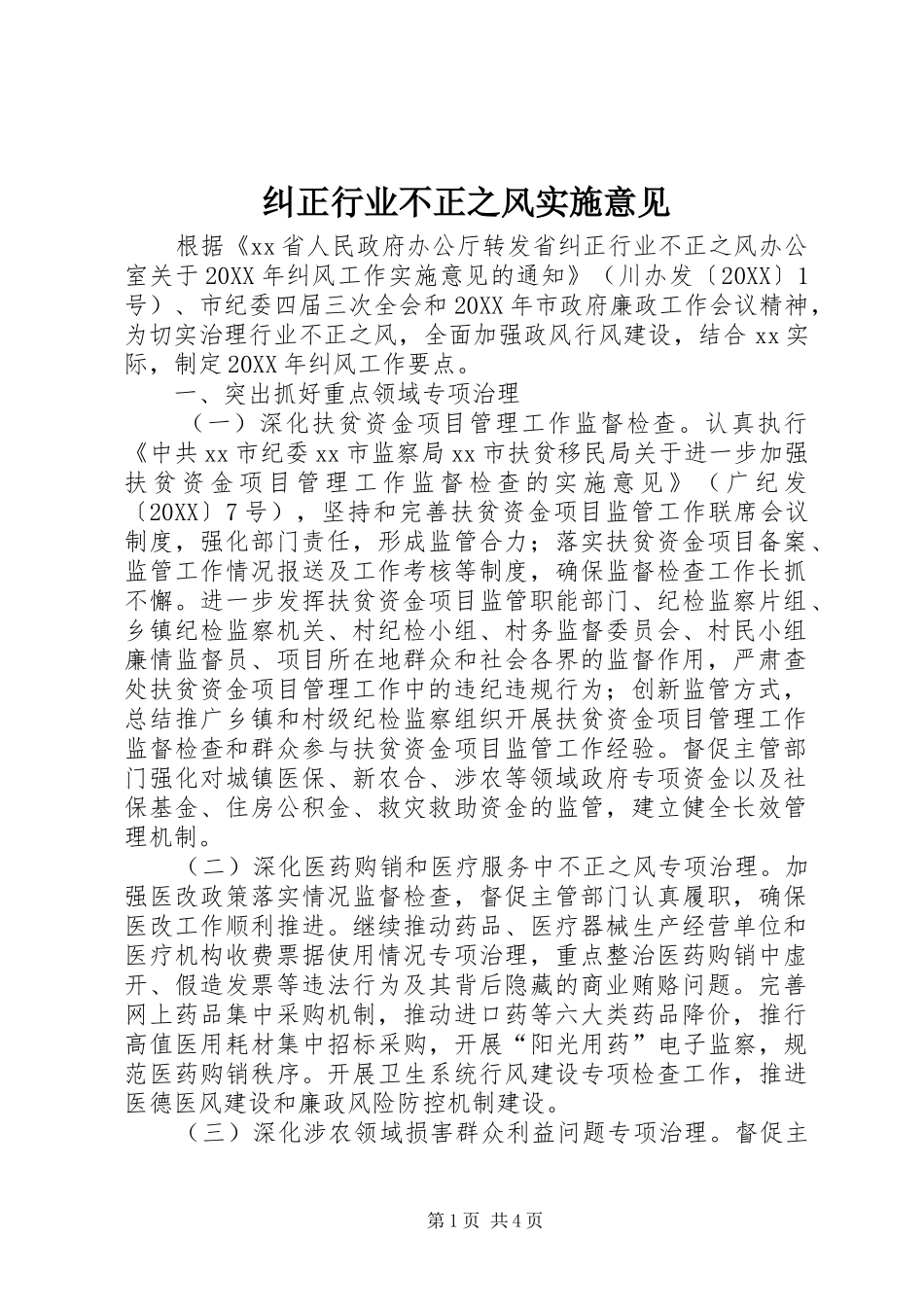 纠正行业不正之风实施意见

根据《xx省人民政府办公厅转发省纠正行业不正之风办公室关于20XX年纠风工作实施意见的通知》（川办发〔20XX〕1号）、市纪委四届三次全会和20XX年市政府廉政工作会议精神，为切实治理行业不正之风，全面加强政风行风建设，结合xx实际，制定20XX年纠风工作要点。

一、突出抓好重点领域专项治理

（一）深化扶贫资金项目管理工作监督检查。认真执行《中共xx市纪委xx市监察局xx市扶贫移民局关于进一步加强扶贫资金项目管理工作监督检查的实施意见》（广纪发〔20XX〕7号），坚持和完善扶贫资金项目监管工作联席会议制度，强化部门责任，形成监管合力；落实扶贫资金项目备案、监管工作情况报送及工作考核等制度，确保监督检查工作长抓不懈。进一步发挥扶贫资金项目监管职能部门、纪检监察片组、乡镇纪检监察机关、村纪检小组、村务监督委员会、村民小组廉情监督员、项目所在地群众和社会各界的监督作用，严肃查处扶贫资金项目管理工作中的违纪违规行为；创新监管方式，总结推广乡镇和村级纪检监察组织开展扶贫资金项目管理工作监督检查和群众参与扶贫资金项目监管工作经验。督促主管部门强化对城镇医保、新农合、涉农等领域政府专项资金以及社保基金、住房公积金、救灾救助资金的监管，建立健全长效管理机制。

（二）深化医药购销和医疗服务中不正之风专项治理。加强医改政策落实情况监督检查，督促主管部门认真履职，确保医改工作顺利推进。继续推动药品、医疗器械生产经营单位和医疗机构收费票据使用情况专项治理，重点整治医药购销中虚开、假造发票等违法行为及其背后隐藏的商业贿赂问题。完善网上药品集中采购机制，推动进口药等六大类药品降价，推行高值医用耗材集中招标采购，开展“阳光用药”电子监察，规范医药购销秩序。开展卫生系统行风建设专项检查工作，推进医德医风建设和廉政风险防控机制建设。

（三）深化涉农领域损害群众利益问题专项治理。督促主

第1页 共4页